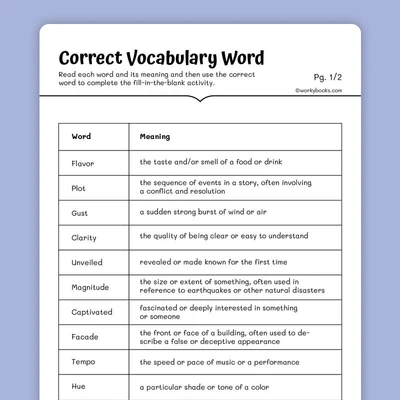 Correct Vocabulary Word

Read each word and its meaning and then use the correct word to complete the fill-in-the-blank activity.

Pg. 1/2

©workybooks.com

| Word | Meaning |
|---|---|
| Flavor | the taste and/or smell of a food or drink |
| Plot | the sequence of events in a story, often involving a conflict and resolution |
| Gust | a sudden strong burst of wind or air |
| Clarity | the quality of being clear or easy to understand |
| Unveiled | revealed or made known for the first time |
| Magnitude | the size or extent of something, often used in reference to earthquakes or other natural disasters |
| Captivated | fascinated or deeply interested in something or someone |
| Facade | the front or face of a building, often used to describe a false or deceptive appearance |
| Tempo | the speed or pace of music or a performance |
| Hue | a particular shade or tone of a color |